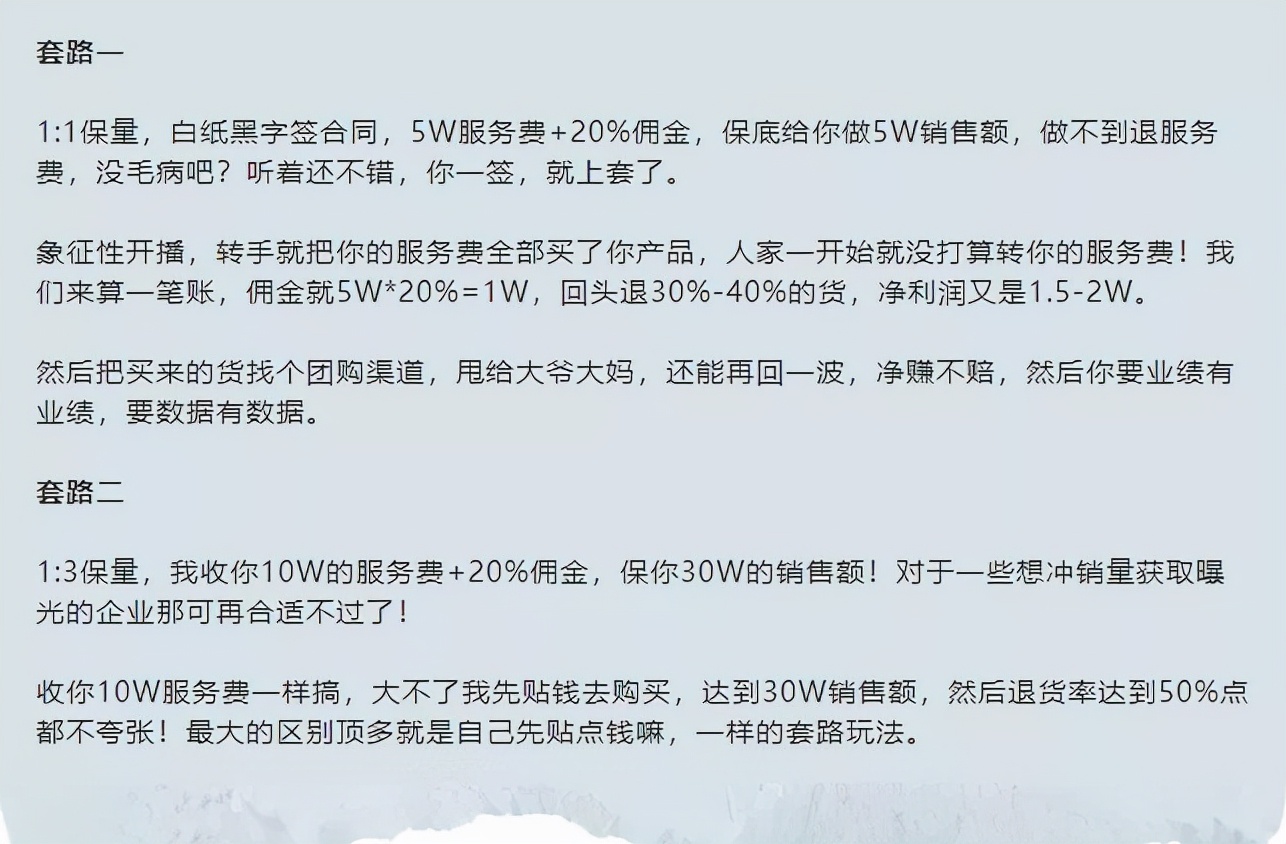 套路一

1:1保量，白纸黑字签合同，5W服务费+20%佣金，保底给你做5W销售额，做不到退服务费，没毛病吧？听着还不错，你一签，就上套了。

象征性开播，转手就把你的服务费全部买了你产品，人家一开始就没打算转你的服务费！我们来算一笔账，佣金就5W*20%=1W，回头退30%-40%的货，净利润又是1.5-2W。

然后把买来的货找个团购渠道，甩给大爷大妈，还能再回一波，净赚不赔，然后你要业绩有业绩，要数据有数据。

套路二

1:3保量，我收你10W的服务费+20%佣金，保你30W的销售额！对于一些想冲销量获取曝光的企业那可再合适不过了！

收你10W服务费一样搞，大不了我先贴钱去购买，达到30W销售额，然后退货率达到50%点都不夸张！最大的区别顶多就是自己先贴点钱嘛，一样的套路玩法。